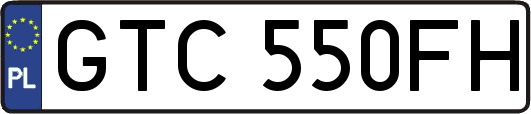 PL

GTC 550FH